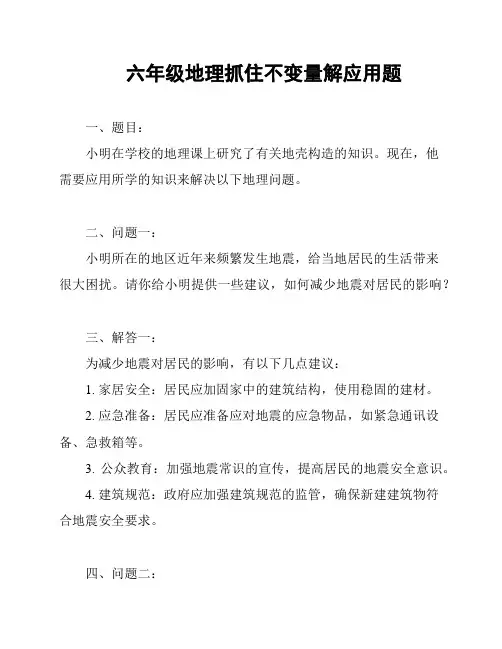 六年级地理抓住不变量解应用题

一、题目：

小明在学校的地理课上研究了有关地壳构造的知识。现在，他需要应用所学的知识来解决以下地理问题。

二、问题一：

小明所在的地区近年来频繁发生地震，给当地居民的生活带来很大困扰。请你给小明提供一些建议，如何减少地震对居民的影响？

三、解答一：

为减少地震对居民的影响，有以下几点建议：

1. 家居安全：居民应加固家中的建筑结构，使用稳固的建材。

2. 应急准备：居民应准备应对地震的应急物品，如紧急通讯设备、急救箱等。

3. 公众教育：加强地震常识的宣传，提高居民的地震安全意识。

4. 建筑规范：政府应加强建筑规范的监管，确保新建建筑物符合地震安全要求。

四、问题二：